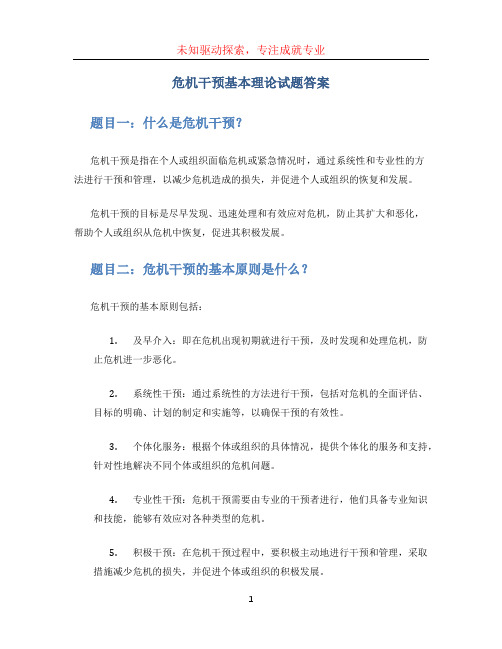 未知驱动探索，专注成就专业

危机干预基本理论试题答案

题目一：什么是危机干预？

危机干预是指在个人或组织面临危机或紧急情况时，通过系统性和专业性的方法进行干预和管理，以减少危机造成的损失，并促进个人或组织的恢复和发展。

危机干预的目标是尽早发现、迅速处理和有效应对危机，防止其扩大和恶化，帮助个人或组织从危机中恢复，促进其积极发展。

题目二：危机干预的基本原则是什么？

危机干预的基本原则包括：

1. 及早介入：即在危机出现初期就进行干预，及时发现和处理危机，防止危机进一步恶化。

2. 系统性干预：通过系统性的方法进行干预，包括对危机的全面评估、目标的明确、计划的制定和实施等，以确保干预的有效性。

3. 个体化服务：根据个体或组织的具体情况，提供个体化的服务和支持，针对性地解决不同个体或组织的危机问题。

4. 专业性干预：危机干预需要由专业的干预者进行，他们具备专业知识和技能，能够有效应对各种类型的危机。

5. 积极干预：在危机干预过程中，要积极主动地进行干预和管理，采取措施减少危机的损失，并促进个体或组织的积极发展。

1